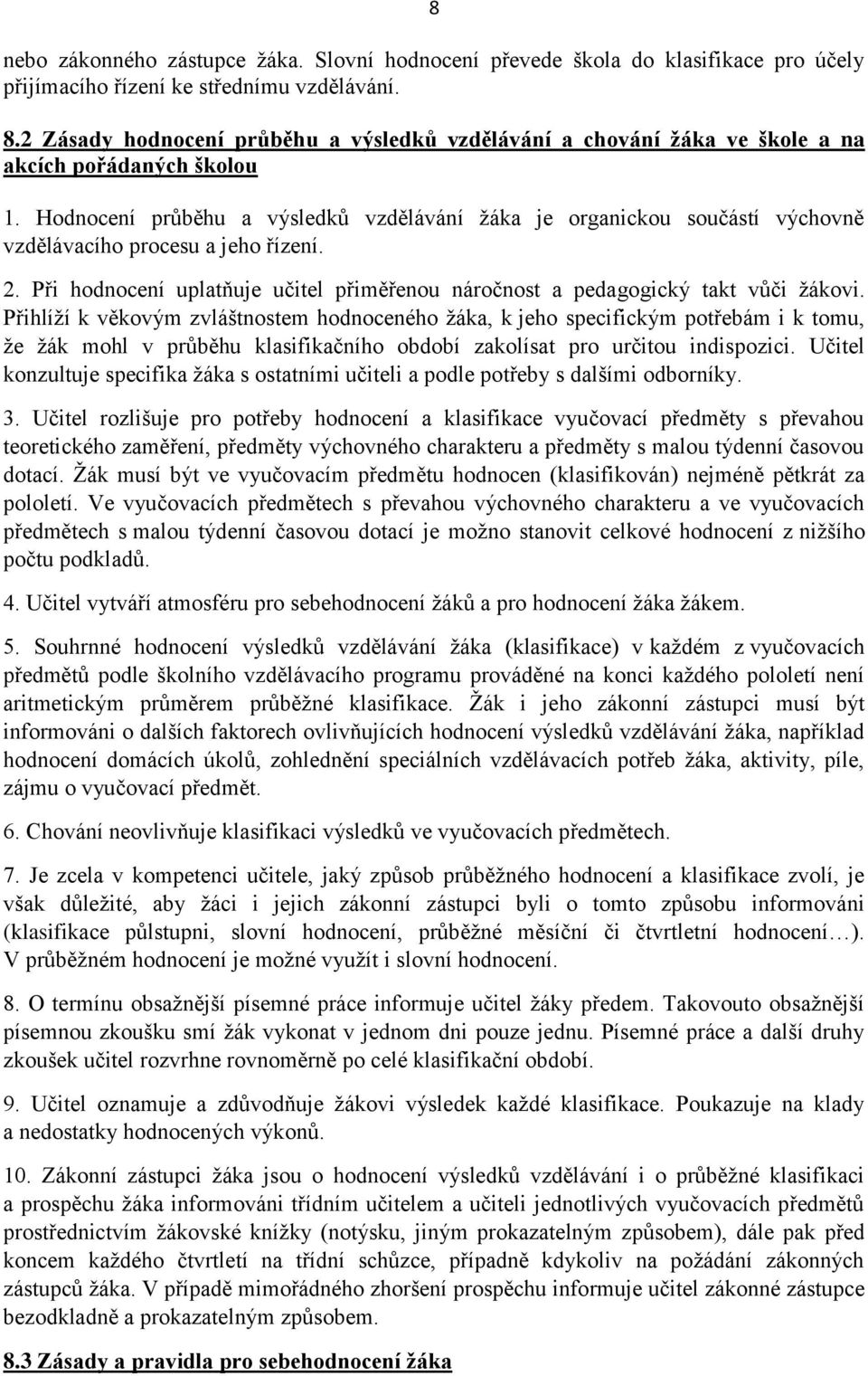 8

nebo zákonného zástupce žáka. Slovní hodnocení převede škola do klasifikace pro účely přijímacího řízení ke střednímu vzdělávání.

8.2 Zásady hodnocení průběhu a výsledků vzdělávání a chování žáka ve škole a na akcích pořádaných školou

1. Hodnocení průběhu a výsledků vzdělávání žáka je organickou součástí výchovně vzdělávacího procesu a jeho řízení.

2. Při hodnocení uplatňuje učitel přiměřenou náročnost a pedagogický takt vůči žákovi. Přihlíží k věkovým zvláštnostem hodnoceného žáka, k jeho specifickým potřebám i k tomu, že žák mohl v průběhu klasifikačního období zakolísat pro určitou indispozici. Učitel konzultuje specifika žáka s ostatními učiteli a podle potřeby s dalšími odborníky.

3. Učitel rozlišuje pro potřeby hodnocení a klasifikace vyučovací předměty s převahou teoretického zaměření, předměty výchovného charakteru a předměty s malou týdenní časovou dotací. Žák musí být ve vyučovacím předmětu hodnocen (klasifikován) nejméně pětkrát za pololetí. Ve vyučovacích předmětech s převahou výchovného charakteru a ve vyučovacích předmětech s malou týdenní časovou dotací je možno stanovit celkové hodnocení z nižšího počtu podkladů.

4. Učitel vytváří atmosféru pro sebehodnocení žáků a pro hodnocení žáka žákem.

5. Souhrnné hodnocení výsledků vzdělávání žáka (klasifikace) v každém z vyučovacích předmětů podle školního vzdělávacího programu prováděné na konci každého pololetí není aritmetickým průměrem průběžné klasifikace. Žák i jeho zákonní zástupci musí být informováni o dalších faktorech ovlivňujících hodnocení výsledků vzdělávání žáka, například hodnocení domácích úkolů, zohlednění speciálních vzdělávacích potřeb žáka, aktivity, píle, zájmu o vyučovací předmět.

6. Chování neovlivňuje klasifikaci výsledků ve vyučovacích předmětech.

7. Je zcela v kompetenci učitele, jaký způsob průběžného hodnocení a klasifikace zvolí, je však důležité, aby žáci i jejich zákonní zástupci byli o tomto způsobu informováni (klasifikace půlstupni, slovní hodnocení, průběžné měsíční či čtvrtletní hodnocení…). V průběžném hodnocení je možné využít i slovní hodnocení.

8. O termínu obsažnější písemné práce informuje učitel žáky předem. Takovouto obsažnější písemnou zkoušku smí žák vykonat v jednom dni pouze jednu. Písemné práce a další druhy zkoušek učitel rozvrhne rovnoměrně po celé klasifikační období.

9. Učitel oznamuje a zdůvodňuje žákovi výsledek každé klasifikace. Poukazuje na klady a nedostatky hodnocených výkonů.

10. Zákonní zástupci žáka jsou o hodnocení výsledků vzdělávání i o průběžné klasifikaci a prospěchu žáka informováni třídním učitelem a učiteli jednotlivých vyučovacích předmětů prostřednictvím žákovské knížky (notýsku, jiným prokazatelným způsobem), dále pak před koncem každého čtvrtletí na třídní schůzce, případně kdykoliv na požádání zákonných zástupců žáka. V případě mimořádného zhoršení prospěchu informuje učitel zákonné zástupce bezodkladně a prokazatelným způsobem.

8.3 Zásady a pravidla pro sebehodnocení žáka